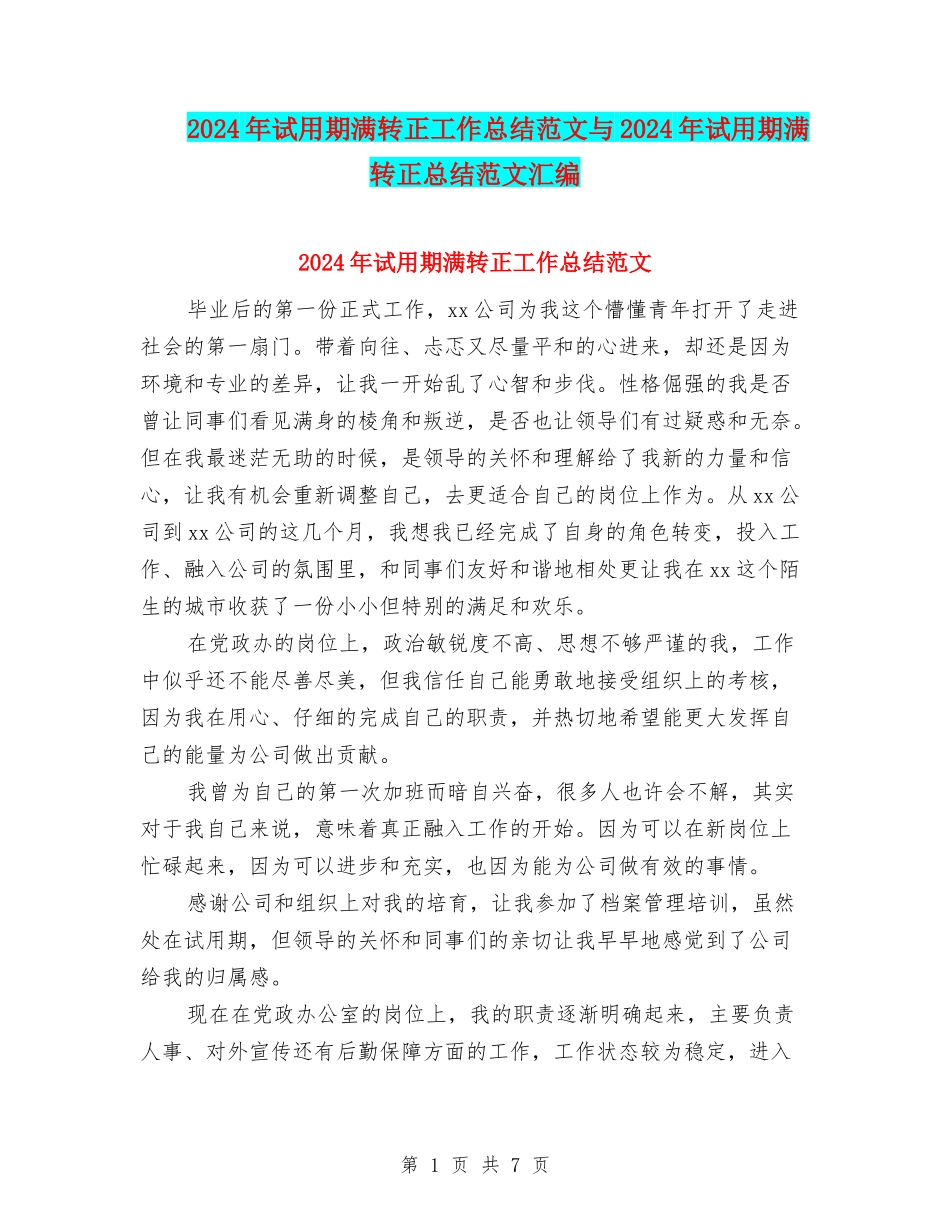 2024年试用期满转正工作总结范文与2024年试用期满转正总结范文汇编

2024年试用期满转正工作总结范文

毕业后的第一份正式工作，xx公司为我这个懵懂青年打开了走进社会的第一扇门。带着向往、忐忑又尽量平和的心进来，却还是因为环境和专业的差异，让我一开始乱了心智和步伐。性格倔强的我是否曾让同事们看见满身的棱角和叛逆，是否也让领导们有过疑惑和无奈。但在我最迷茫无助的时候，是领导的关怀和理解给了我新的力量和信心，让我有机会重新调整自己，去更适合自己的岗位上作为。从xx公司到xx公司的这几个月，我想我已经完成了自身的角色转变，投入工作、融入公司的氛围里，和同事们友好和谐地相处更让我在xx这个陌生的城市收获了一份小小但特别的满足和欢乐。

在党政办的岗位上，政治敏锐度不高、思想不够严谨的我，工作中似乎还不能尽善尽美，但我信任自己能勇敢地接受组织上的考核，因为我在用心、仔细的完成自己的职责，并热切地希望能更大发挥自己的能量为公司做出贡献。

我曾为自己的第一次加班而暗自兴奋，很多人也许会不解，其实对于我自己来说，意味着真正融入工作的开始。因为可以在新岗位上忙碌起来，因为可以进步和充实，也因为能为公司做有效的事情。

感谢公司和组织上对我的培育，让我参加了档案管理培训，虽然处在试用期，但领导的关怀和同事们的亲切让我早早地感觉到了公司给我的归属感。

现在在党政办公室的岗位上，我的职责逐渐明确起来，主要负责人事、对外宣传还有后勤保障方面的工作，工作状态较为稳定，进入

第 1 页 共 7 页